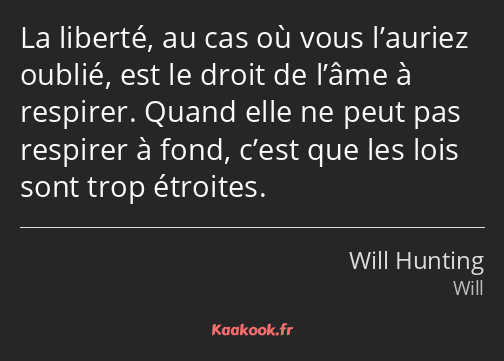 La liberté, au cas où vous l’auriez oublié, est le droit de l’âme à respirer. Quand elle ne peut pas respirer à fond, c’est que les lois sont trop étroites.

Will Hunting
Will

Kaakook.fr